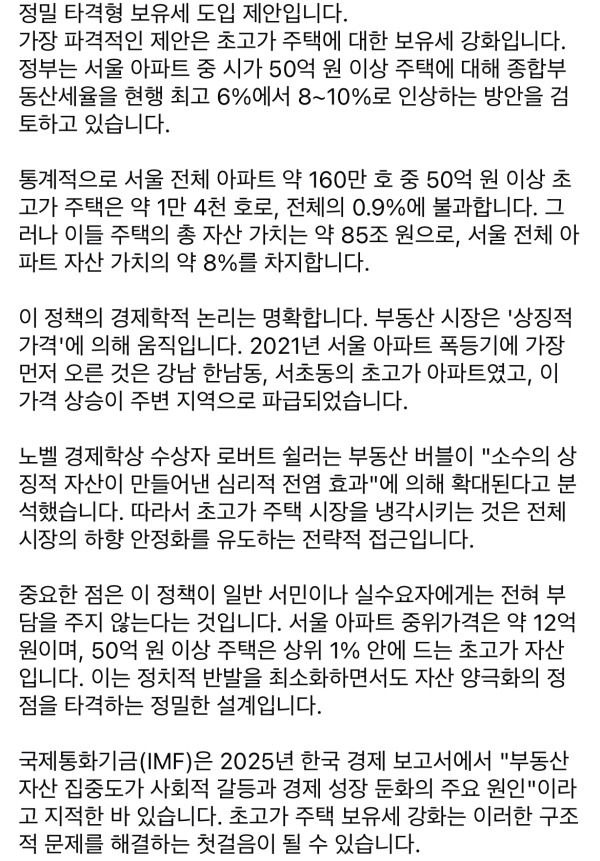 정밀 타격형 보유세 도입 제안입니다.
가장 파격적인 제안은 초고가 주택에 대한 보유세 강화입니다. 정부는 서울 아파트 중 시가 50억 원 이상 주택에 대해 종합부동산세율을 현행 최고 6%에서 8~10%로 인상하는 방안을 검토하고 있습니다.

통계적으로 서울 전체 아파트 약 160만 호 중 50억 원 이상 초고가 주택은 약 1만 4천 호로, 전체의 0.9%에 불과합니다. 그러나 이들 주택의 총 자산 가치는 약 85조 원으로, 서울 전체 아파트 자산 가치의 약 8%를 차지합니다.

이 정책의 경제학적 논리는 명확합니다. 부동산 시장은 '상징적 가격'에 의해 움직입니다. 2021년 서울 아파트 폭등기에 가장 먼저 오른 것은 강남 한남동, 서초동의 초고가 아파트였고, 이 가격 상승이 주변 지역으로 파급되었습니다.

노벨 경제학상 수상자 로버트 쉴러는 부동산 버블이 "소수의 상징적 자산이 만들어낸 심리적 전염 효과"에 의해 확대된다고 분석했습니다. 따라서 초고가 주택 시장을 냉각시키는 것은 전체 시장의 하향 안정화를 유도하는 전략적 접근입니다.

중요한 점은 이 정책이 일반 서민이나 실수요자에게는 전혀 부담을 주지 않는다는 것입니다. 서울 아파트 중위가격은 약 12억 원이며, 50억 원 이상 주택은 상위 1% 안에 드는 초고가 자산입니다. 이는 정치적 반발을 최소화하면서도 자산 양극화의 정점을 타격하는 정밀한 설계입니다.

국제통화기금(IMF)은 2025년 한국 경제 보고서에서 "부동산 자산 집중도가 사회적 갈등과 경제 성장 둔화의 주요 원인"이라고 지적한 바 있습니다. 초고가 주택 보유세 강화는 이러한 구조적 문제를 해결하는 첫걸음이 될 수 있습니다.